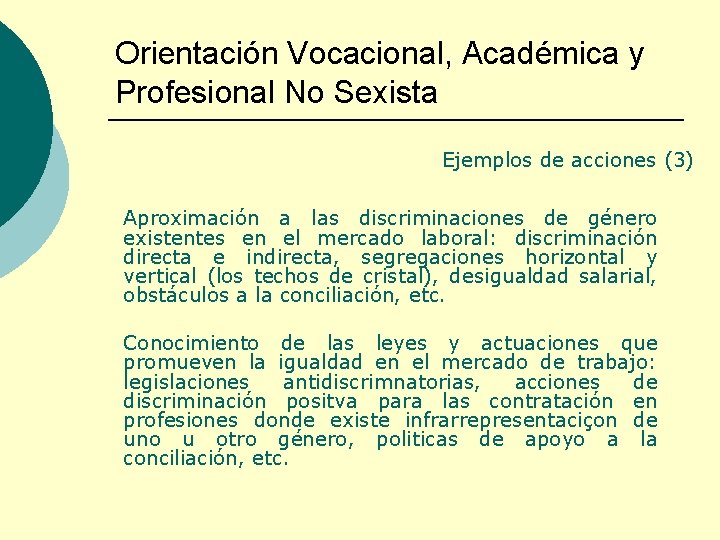 Orientación Vocacional, Académica y Profesional No Sexista

Ejemplos de acciones (3)

Aproximación a las discriminaciones de género existentes en el mercado laboral: discriminación directa e indirecta, segregaciones horizontal y vertical (los techos de cristal), desigualdad salarial, obstáculos a la conciliación, etc.

Conocimiento de las leyes y actuaciones que promueven la igualdad en el mercado de trabajo: legislaciones antidiscrimnatorias, acciones de discriminación positva para las contratación en profesiones donde existe infrarrepresentaciçon de uno u otro género, politicas de apoyo a la conciliación, etc.